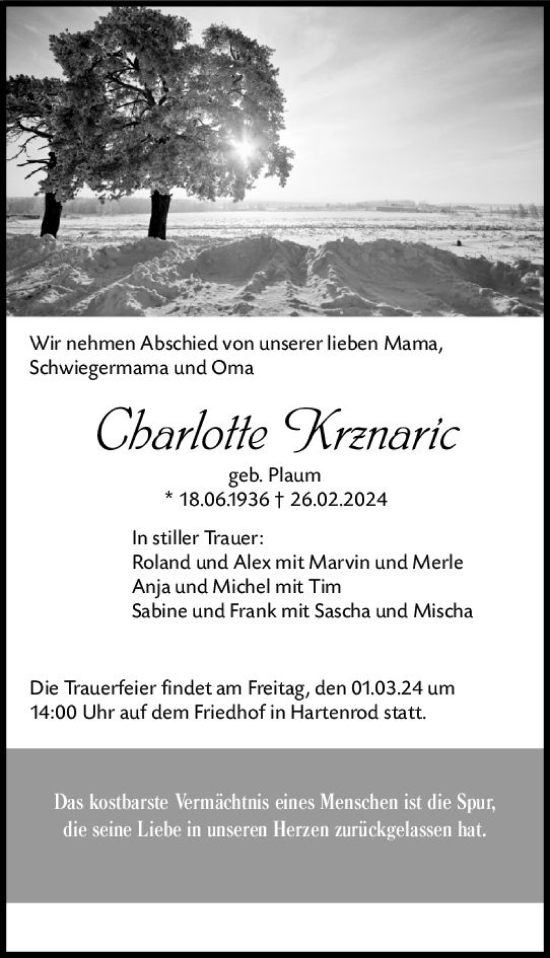 Wir nehmen Abschied von unserer lieben Mama, Schwiegermama und Oma

Charlotte Krznaric

geb. Plaum
* 18.06.1936 † 26.02.2024

In stiller Trauer:
Roland und Alex mit Marvin und Merle
Anja und Michel mit Tim
Sabine und Frank mit Sascha und Mischa

Die Trauerfeier findet am Freitag, den 01.03.24 um 14:00 Uhr auf dem Friedhof in Hartenrod statt.

Das kostbarste Vermächtnis eines Menschen ist die Spur, die seine Liebe in unseren Herzen zurückgelassen hat.